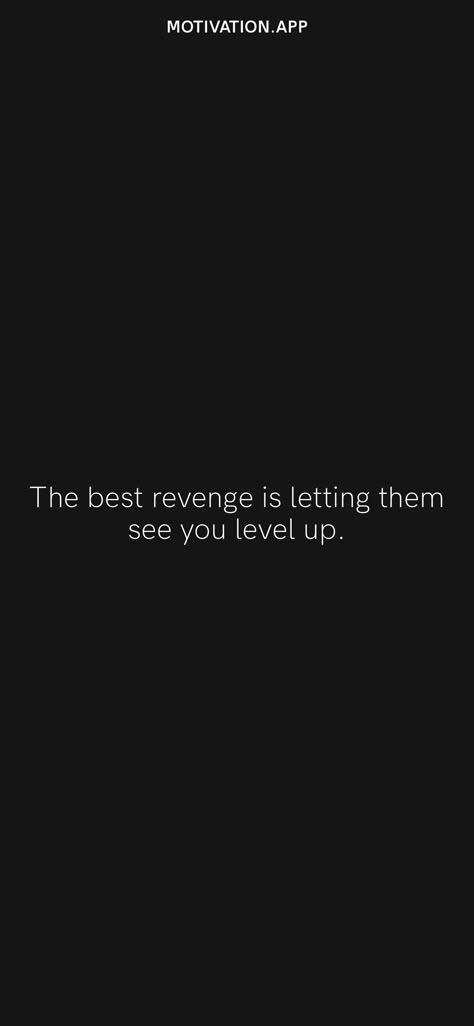 MOTIVATION.APP

The best revenge is letting them see you level up.